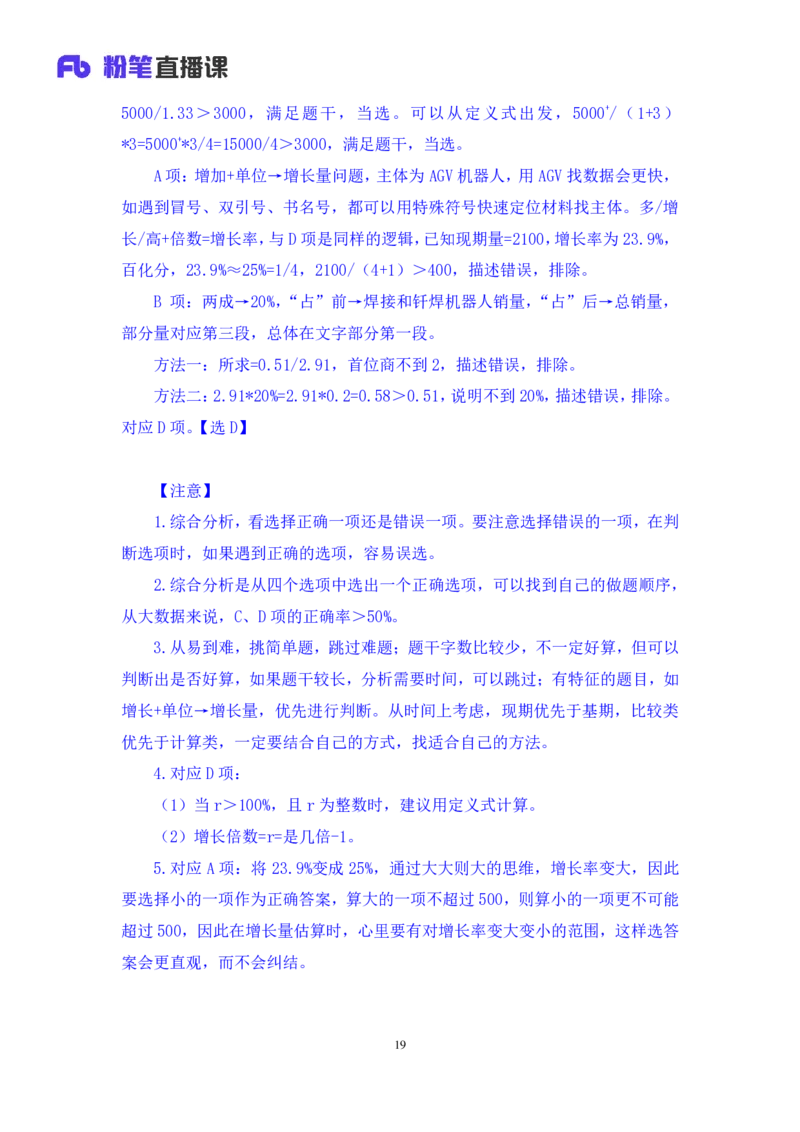 Fb 粉笔直播课

5000/1.33＞3000，满足题干，当选。可以从定义式出发，5000'/（1+3）*3=5000'*3/4=15000/4＞3000，满足题干，当选。

A 项：增加+单位→增长量问题，主体为 AGV 机器人，用 AGV 找数据会更快，如遇到冒号、双引号、书名号，都可以用特殊符号快速定位材料找主体。多/增长/高+倍数=增长率，与 D 项是同样的逻辑，已知现期量=2100，增长率为 23.9%，百化分，23.9%≈25%=1/4，2100/（4+1）＞400，描述错误，排除。

B 项：两成→20%，“占”前→焊接和钎焊机器人销量，“占”后→总销量，部分量对应第三段，总体在文字部分第一段。

方法一：所求=0.51/2.91，首位商不到 2，描述错误，排除。

方法二：2.91*20%=2.91*0.2=0.58＞0.51，说明不到 20%，描述错误，排除。对应 D 项。【选 D】

【注意】

1.综合分析，看选择正确一项还是错误一项。要注意选择错误的一项，在判断选项时，如果遇到正确的选项，容易误选。

2.综合分析是从四个选项中选出一个正确选项，可以找到自己的做题顺序，从大数据来说，C、D 项的正确率＞50%。

3.从易到难，挑简单题，跳过难题；题干字数比较少，不一定好算，但可以判断出是否好算，如果题干较长，分析需要时间，可以跳过；有特征的题目，如增长+单位→增长量，优先进行判断。从时间上考虑，现期优先于基期，比较类优先于计算类，一定要结合自己的方式，找适合自己的方法。

4.对应 D 项：

（1）当 r＞100%，且 r 为整数时，建议用定义式计算。

（2）增长倍数=r=是几倍-1。

5.对应 A 项：将 23.9%变成 25%，通过大大则大的思维，增长率变大，因此要选择小的一项作为正确答案，算大的一项不超过 500，则算小的一项更不可能超过 500，因此在增长量估算时，心里要有对增长率变大变小的范围，这样选答案会更直观，而不会纠结。

19